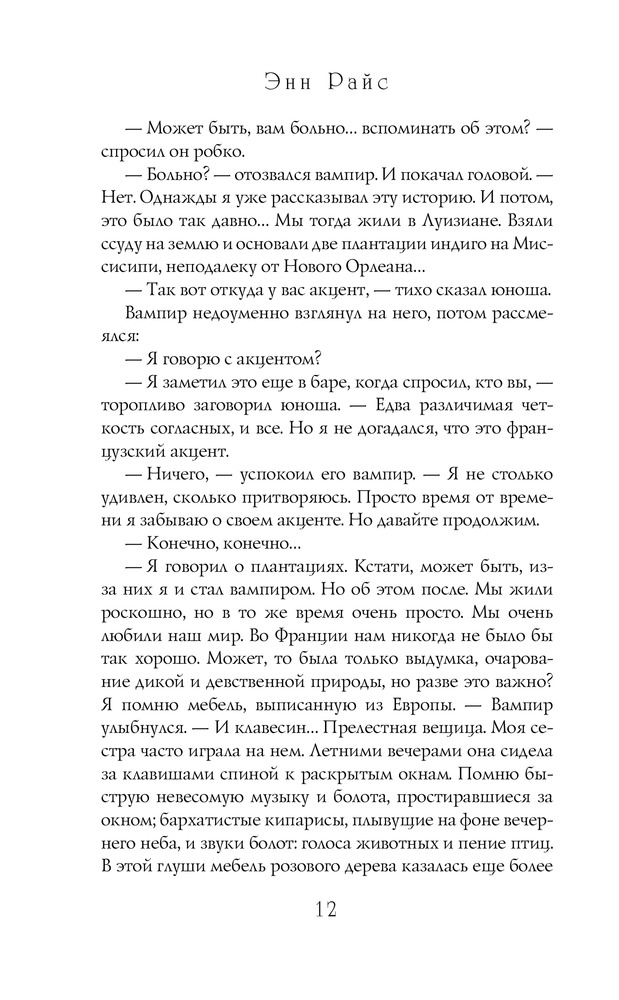 Энн Райс

— Может быть, вам больно... вспоминать об этом? — спросил он робко.

— Больно? — отозвался вампир. И покачал головой. — Нет. Однажды я уже рассказывал эту историю. И потом, это было так давно... Мы тогда жили в Луизиане. Взяли ссуду на землю и основали две плантации индиго на Миссисипи, неподалеку от Нового Орлеана...

— Так вот откуда у вас акцент, — тихо сказал юноша.

Вампир недоуменно взглянул на него, потом рассмеялся:

— Я говорю с акцентом?

— Я заметил это еще в баре, когда спросил, кто вы, — торопливо заговорил юноша. — Едва различимая четкость согласных, и все. Но я не догадался, что это французский акцент.

— Ничего, — успокоил его вампир. — Я не столько удивлен, сколько притворяюсь. Просто время от времени я забываю о своем акценте. Но давайте продолжим.

— Конечно, конечно...

— Я говорил о плантациях. Кстати, может быть, из-за них я и стал вампиром. Но об этом после. Мы жили роскошно, но в то же время очень просто. Мы очень любили наш мир. Во Франции нам никогда не было бы так хорошо. Может, то была только выдумка, очарование дикой и девственной природы, но разве это важно? Я помню мебель, выписанную из Европы. — Вампир улыбнулся. — И клавесин... Прелестная вещица. Моя сестра часто играла на нем. Летними вечерами она сидела за клавишами спиной к раскрытым окнам. Помню быструю невесомую музыку и болота, простиравшиеся за окном; бархатистые кипарисы, плывущие на фоне вечернего неба, и звуки болот: голоса животных и пение птиц. В этой глуши мебель розового дерева казалась еще более

12